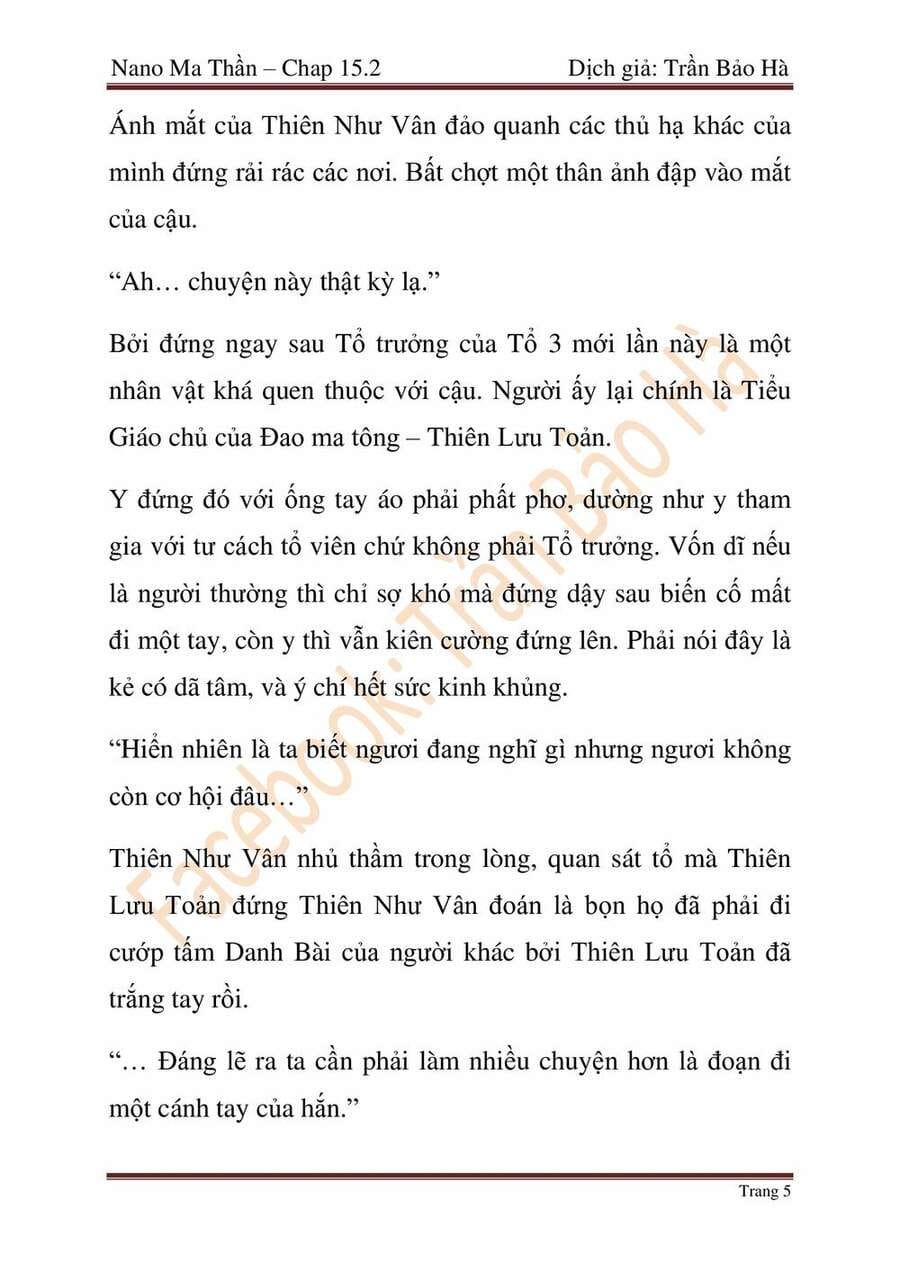 Nano Ma Thần – Chap 15.2

Dịch giả: Trần Bảo Hà

Ánh mắt của Thiên Như Vân đảo quanh các thủ hạ khác của mình đứng rải rác các nơi. Bất chợt một thân ảnh đập vào mắt của cậu.

“Ah… chuyện này thật kỳ lạ.”

Bởi đứng ngay sau Tổ trưởng của Tổ 3 mới lần này là một nhân vật khá quen thuộc với cậu. Người ấy lại chính là Tiểu Giáo chủ của Đao ma tông – Thiên Lưu Toản.

Y đứng đó với ống tay áo phải phất phơ, dường như y tham gia với tư cách tổ viên chứ không phải Tổ trưởng. Vốn dĩ nếu là người thường thì chỉ sợ khó mà đứng dậy sau biến cố mất đi một tay, còn y thì vẫn kiên cường đứng lên. Phải nói đây là kẻ có dã tâm, và ý chí hết sức kinh khủng.

“Hiển nhiên là ta biết ngươi đang nghĩ gì nhưng ngươi không còn cơ hội đâu…”

Thiên Như Vân nhủ thầm trong lòng, quan sát tổ mà Thiên Lưu Toản đứng Thiên Như Vân đoán là bọn họ đã phải đi cướp tấm Danh Bài của người khác bởi Thiên Lưu Toản đã trắng tay rồi.

“… Đáng lẽ ra ta cần phải làm nhiều chuyện hơn là đoạn đi một cánh tay của hắn.”

Facebook: Trần Bảo Hà

Trang 5